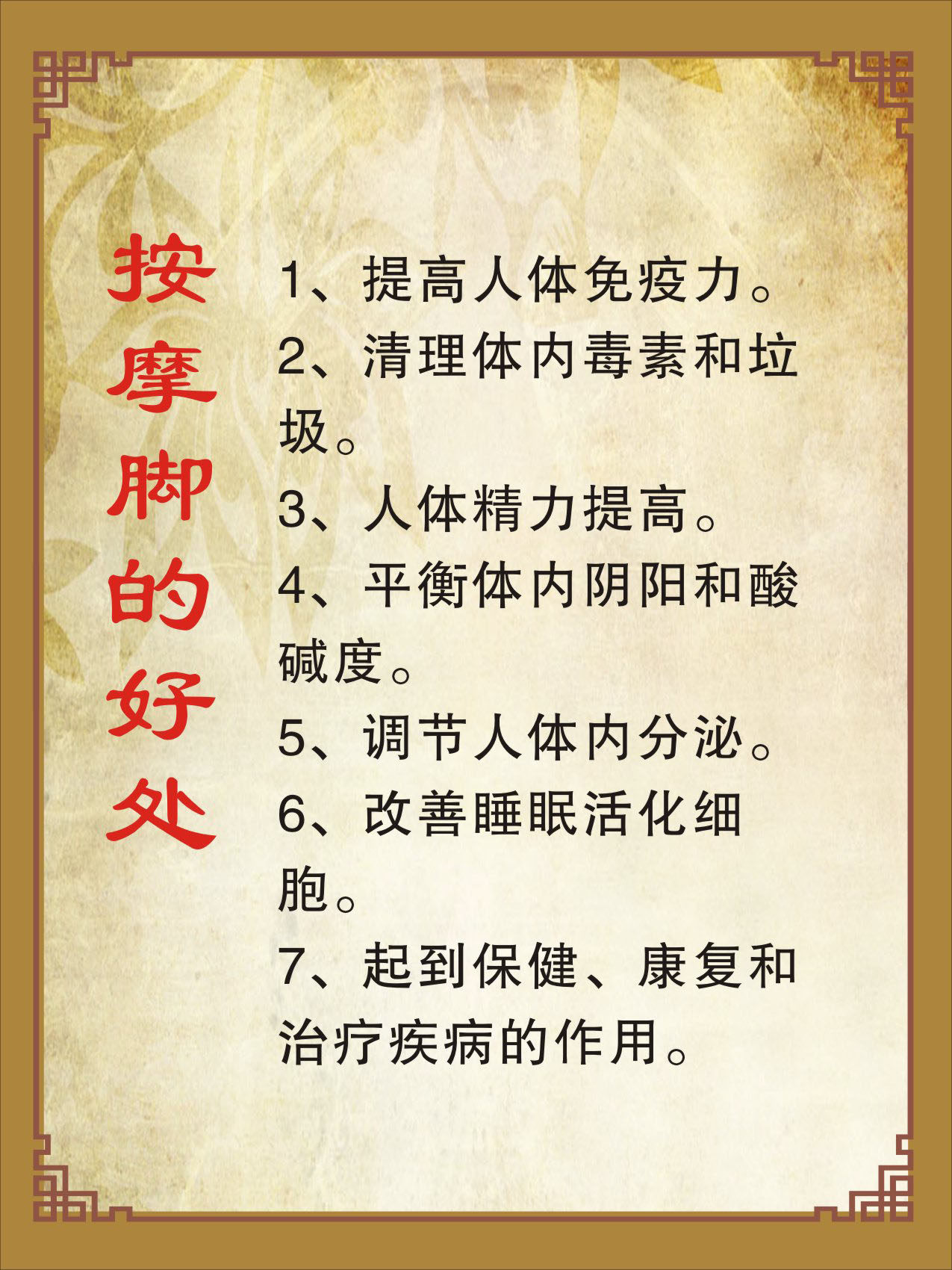 按摩脚的好处

1、提高人体免疫力。

2、清理体内毒素和垃圾。

3、人体精力提高。

4、平衡体内阴阳和酸碱度。

5、调节人体内分泌。

6、改善睡眠活化细胞。

7、起到保健、康复和治疗疾病的作用。